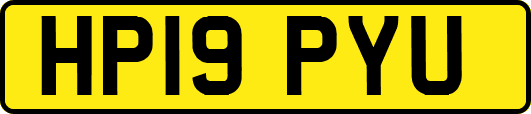 HP19 PYU